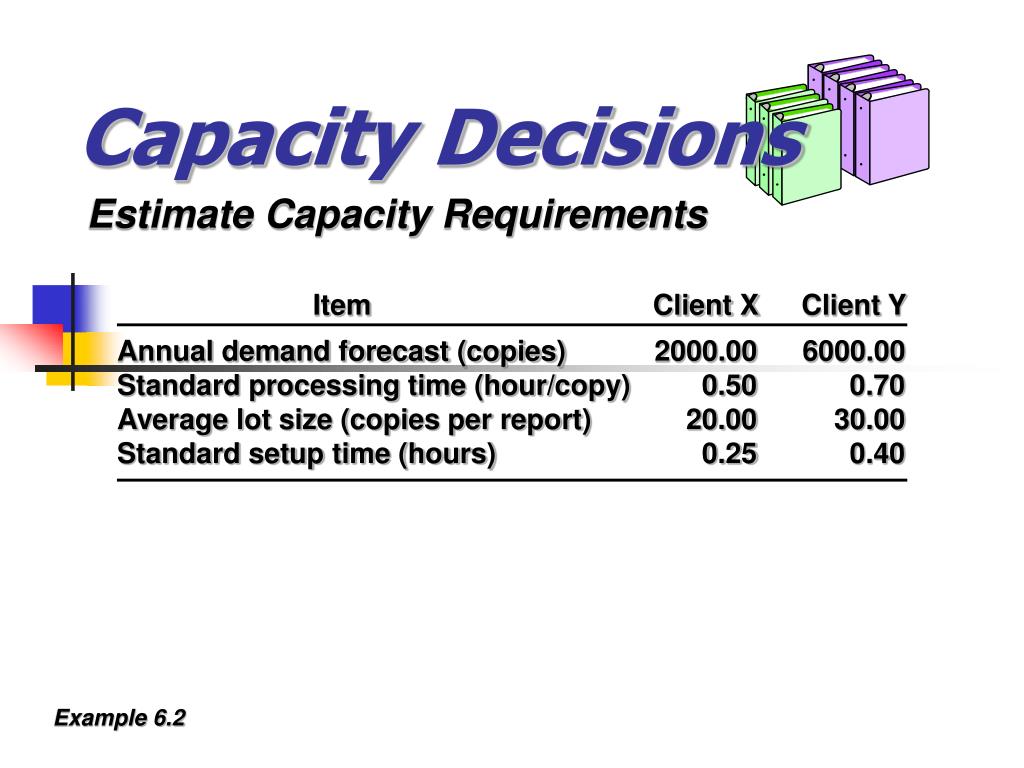 Capacity Decisions

Estimate Capacity Requirements

| Item | Client X | Client Y |
|---|---|---|
| Annual demand forecast (copies) | 2000.00 | 6000.00 |
| Standard processing time (hour/copy) | 0.50 | 0.70 |
| Average lot size (copies per report) | 20.00 | 30.00 |
| Standard setup time (hours) | 0.25 | 0.40 |

Example 6.2